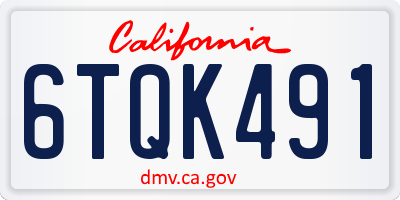 California

6TQK491

dmv.ca.gov